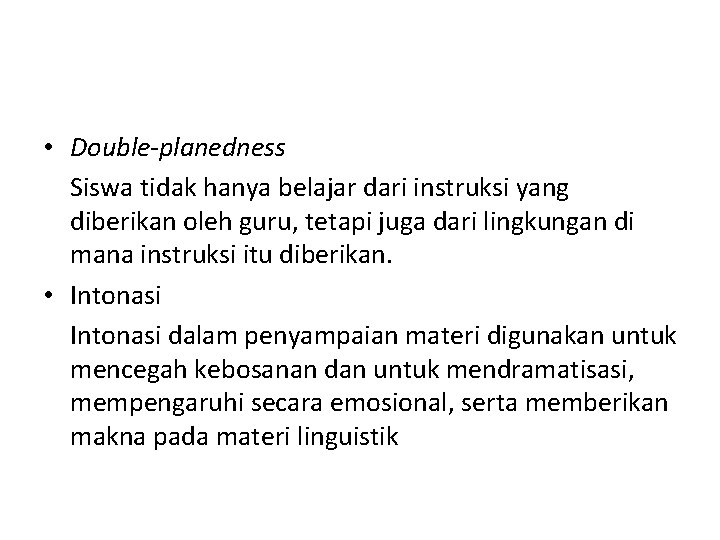 • Double-planedness

Siswa tidak hanya belajar dari instruksi yang diberikan oleh guru, tetapi juga dari lingkungan di mana instruksi itu diberikan.

• Intonasi

Intonasi dalam penyampaian materi digunakan untuk mencegah kebosanan dan untuk mendramatisasi, mempengaruhi secara emosional, serta memberikan makna pada materi linguistik